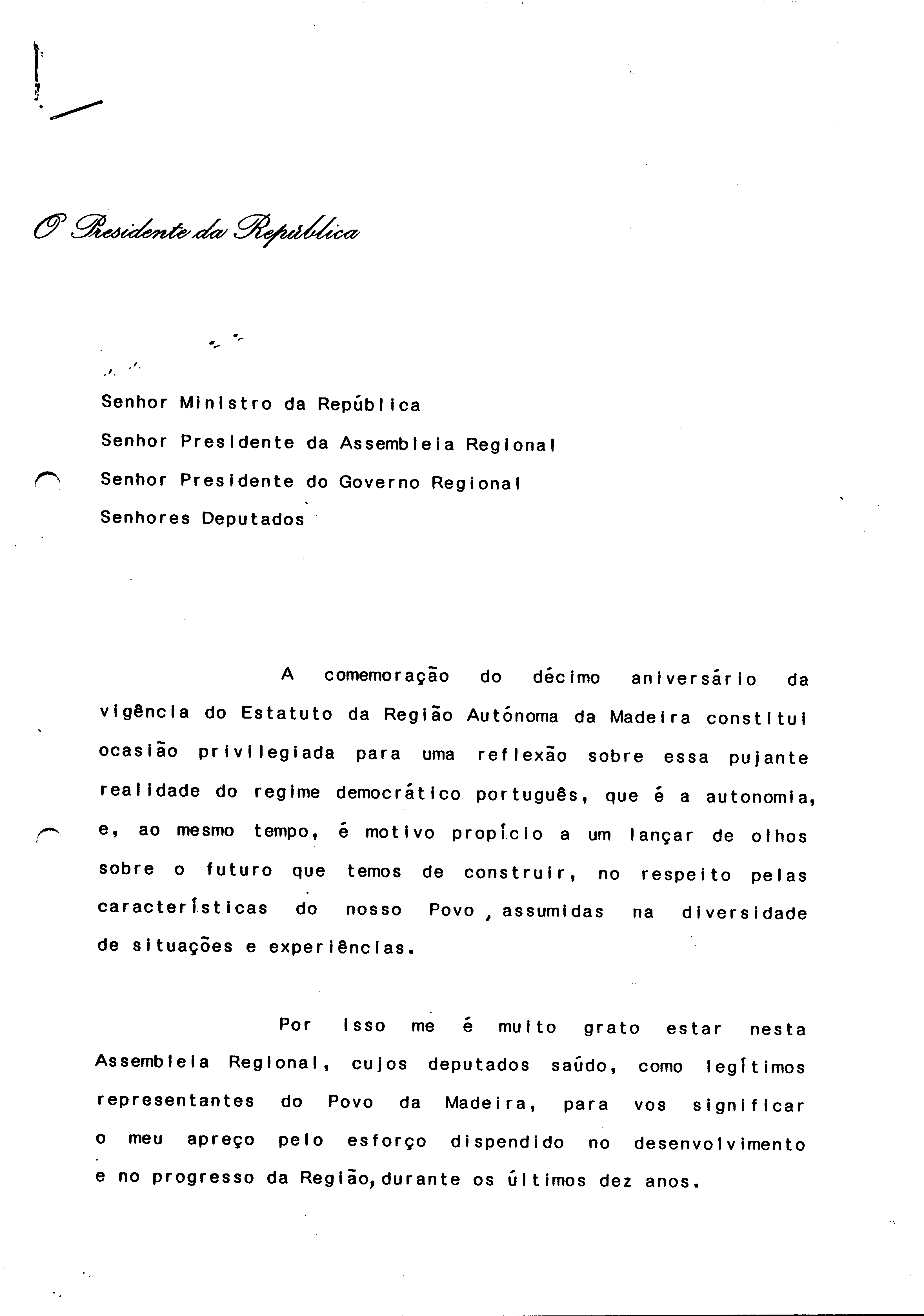 O Presidente da República

Senhor Ministro da República
Senhor Presidente da Assembleia Regional
Senhor Presidente do Governo Regional
Senhores Deputados

A comemoração do décimo aniversário da vigência do Estatuto da Região Autónoma da Madeira constitui ocasião privilegiada para uma reflexão sobre essa pujante realidade do regime democrático português, que é a autonomia, e, ao mesmo tempo, é motivo propício a um lançar de olhos sobre o futuro que temos de construir, no respeito pelas características do nosso Povo, assumidas na diversidade de situações e experiências.

Por isso me é muito grato estar nesta Assembleia Regional, cujos deputados saúdo, como legítimos representantes do Povo da Madeira, para vos significar o meu apreço pelo esforço dispendido no desenvolvimento e no progresso da Região, durante os últimos dez anos.